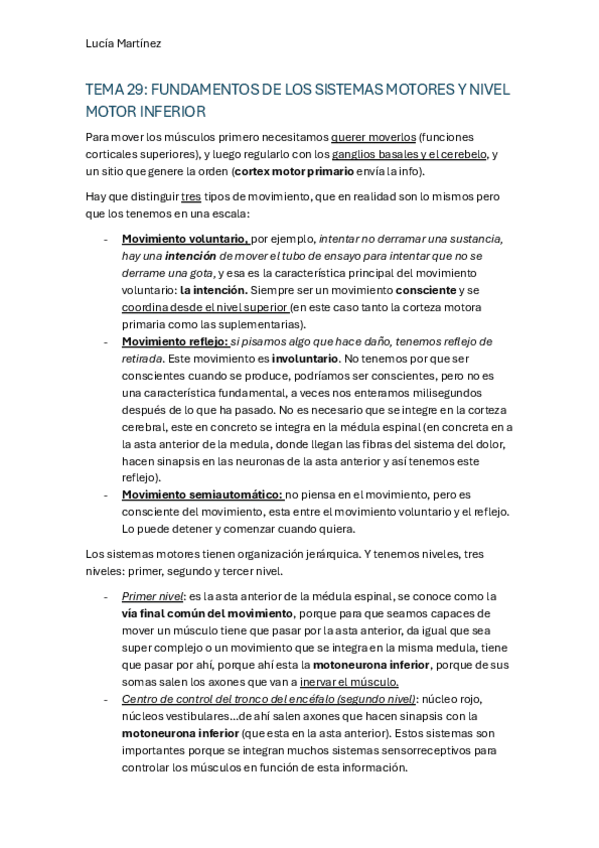 Lucía Martínez

TEMA 29: FUNDAMENTOS DE LOS SISTEMAS MOTORES Y NIVEL MOTOR INFERIOR

Para mover los músculos primero necesitamos querer moverlos (funciones corticales superiores), y luego regularlo con los ganglios basales y el cerebelo, y un sitio que genere la orden (cortex motor primario envía la info).

Hay que distinguir tres tipos de movimiento, que en realidad son lo mismos pero que los tenemos en una escala:

- Movimiento voluntario, por ejemplo, intentar no derramar una sustancia, hay una intención de mover el tubo de ensayo para intentar que no se derrame una gota, y esa es la característica principal del movimiento voluntario: la intención. Siempre ser un movimiento consciente y se coordina desde el nivel superior (en este caso tanto la corteza motora primaria como las suplementarias).
- Movimiento reflejo: si pisamos algo que hace daño, tenemos reflejo de retirada. Este movimiento es involuntario. No tenemos por que ser conscientes cuando se produce, podríamos ser conscientes, pero no es una característica fundamental, a veces nos enteramos milisegundos después de lo que ha pasado. No es necesario que se integre en la corteza cerebral, este en concreto se integra en la médula espinal (en concreta en a la asta anterior de la medula, donde llegan las fibras del sistema del dolor, hacen sinapsis en las neuronas de la asta anterior y así tenemos este reflejo).
- Movimiento semiautomático: no piensa en el movimiento, pero es consciente del movimiento, esta entre el movimiento voluntario y el reflejo. Lo puede detener y comenzar cuando quiera.

Los sistemas motores tienen organización jerárquica. Y tenemos niveles, tres niveles: primer, segundo y tercer nivel.

- Primer nivel: es la asta anterior de la médula espinal, se conoce como la vía final común del movimiento, porque para que seamos capaces de mover un músculo tiene que pasar por la asta anterior, da igual que sea super complejo o un movimiento que se integra en la misma medula, tiene que pasar por ahí, porque ahí esta la motoneurona inferior, porque de sus somas salen los axones que van a inervar el músculo.
- Centro de control del tronco del encéfalo (segundo nivel): núcleo rojo, núcleos vestibulares…de ahí salen axones que hacen sinapsis con la motoneurona inferior (que esta en la asta anterior). Estos sistemas son importantes porque se integran muchos sistemas sensorreceptivos para controlar los músculos en función de esta información.